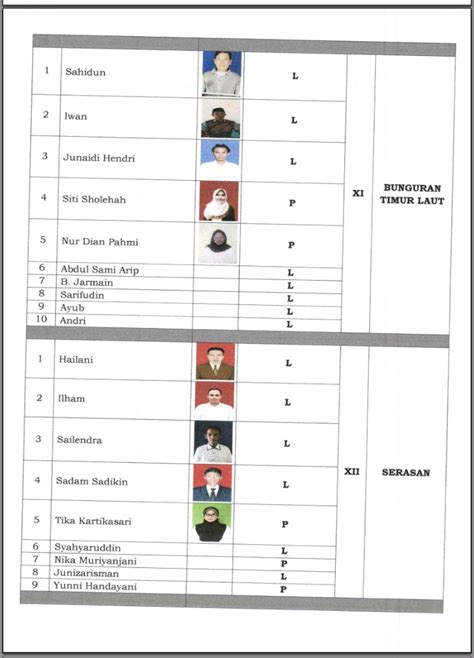 | | | | | | |
|---|---|---|---|---|---|
| 1 | Sahidun | | L | XI | BUNGURAN TIMUR LAUT |
| 2 | Iwan | | L | | |
| 3 | Junaidi Hendri | | L | | |
| 4 | Siti Sholehah | | P | | |
| 5 | Nur Dian Pahmi | | P | | |
| 6 | Abdul Sami Arip | | L | | |
| 7 | B. Jarmain | | L | | |
| 8 | Sarifudin | | L | | |
| 9 | Ayub | | L | | |
| 10 | Andri | | L | | |
| 1 | Hailani | | L | XII | SERASAN |
| 2 | Ilham | | L | | |
| 3 | Sailendra | | L | | |
| 4 | Sadam Sadikin | | L | | |
| 5 | Tika Kartikasari | | P | | |
| 6 | Syahyaruddin | | L | | |
| 7 | Nika Muriyanjani | | P | | |
| 8 | Junizarisman | | L | | |
| 9 | Yunni Handayani | | P | | |